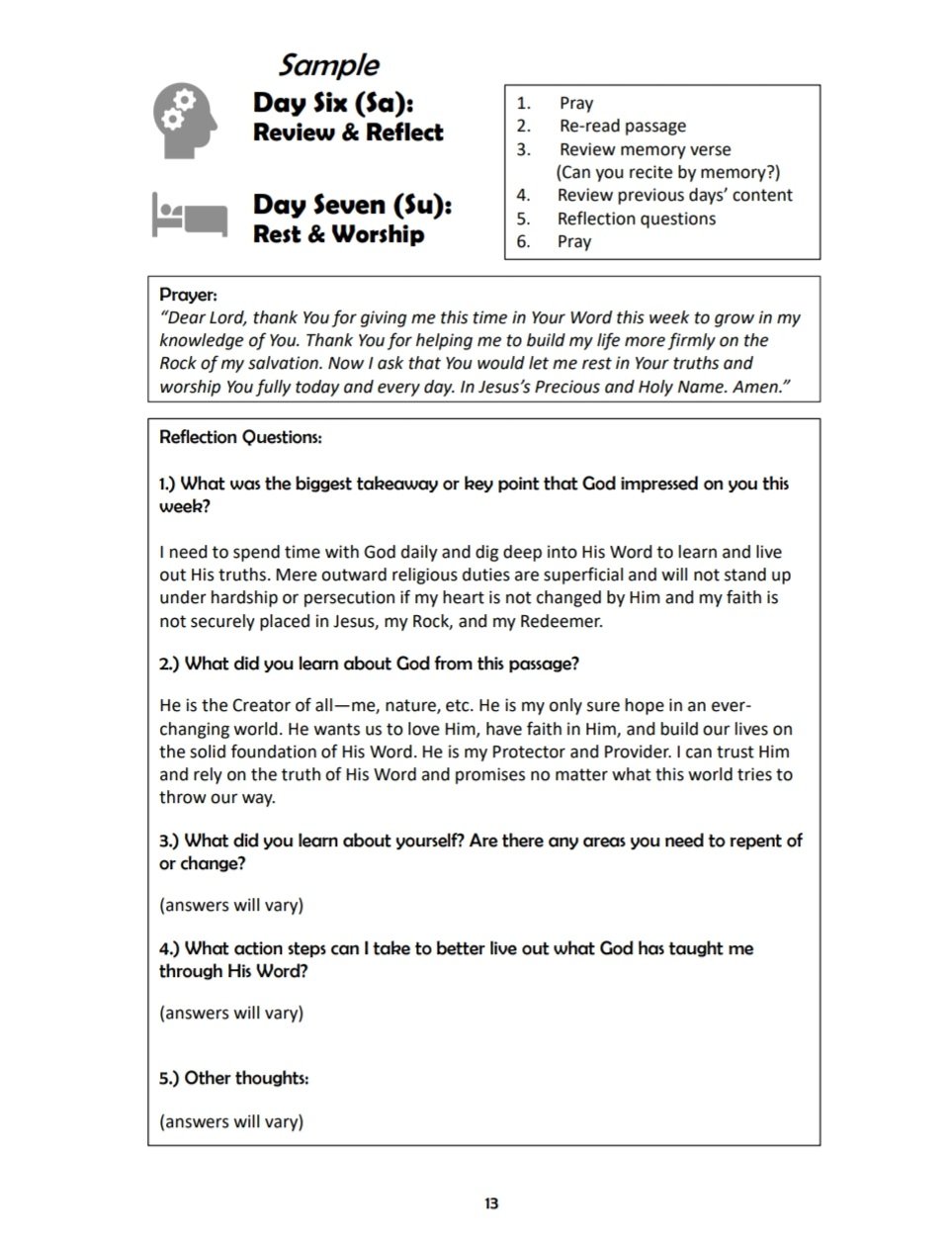 Sample

Day Six (Sa):
Review & Reflect

Day Seven (Su):
Rest & Worship

1. Pray
2. Re-read passage
3. Review memory verse
(Can you recite by memory?)
4. Review previous days' content
5. Reflection questions
6. Pray

Prayer:
"Dear Lord, thank You for giving me this time in Your Word this week to grow in my knowledge of You. Thank You for helping me to build my life more firmly on the Rock of my salvation. Now I ask that You would let me rest in Your truths and worship You fully today and every day. In Jesus's Precious and Holy Name. Amen."

Reflection Questions:

1.) What was the biggest takeaway or key point that God impressed on you this week?

I need to spend time with God daily and dig deep into His Word to learn and live out His truths. Mere outward religious duties are superficial and will not stand up under hardship or persecution if my heart is not changed by Him and my faith is not securely placed in Jesus, my Rock, and my Redeemer.

2.) What did you learn about God from this passage?

He is the Creator of all—me, nature, etc. He is my only sure hope in an ever-changing world. He wants us to love Him, have faith in Him, and build our lives on the solid foundation of His Word. He is my Protector and Provider. I can trust Him and rely on the truth of His Word and promises no matter what this world tries to throw our way.

3.) What did you learn about yourself? Are there any areas you need to repent of or change?

(answers will vary)

4.) What action steps can I take to better live out what God has taught me through His Word?

(answers will vary)

5.) Other thoughts:

(answers will vary)

13